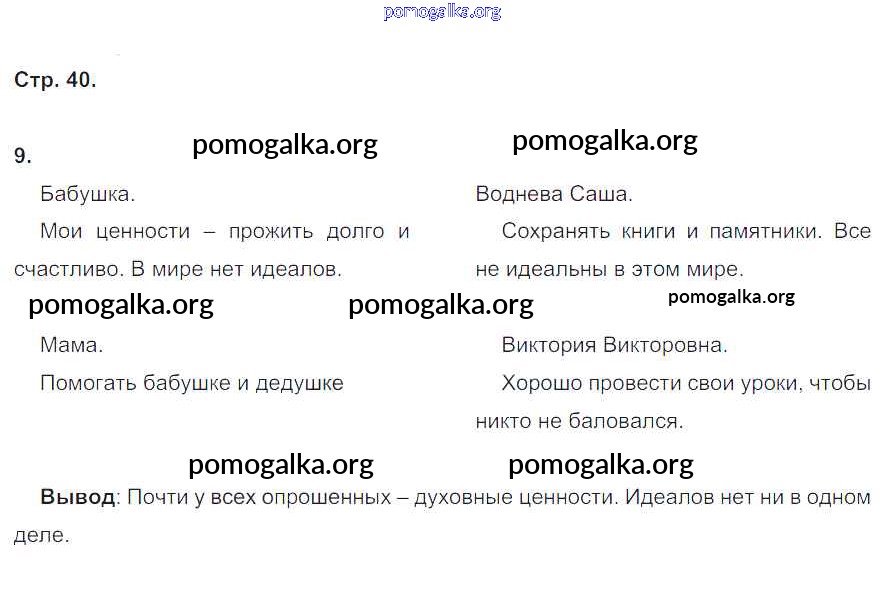 Стр. 40.

9.

Бабушка.

Мои ценности – прожить долго и счастливо. В мире нет идеалов.

Мама.

Помогать бабушке и дедушке

Воднева Саша.

Сохранять книги и памятники. Все не идеальны в этом мире.

Виктория Викторовна.

Хорошо провести свои уроки, чтобы никто не баловался.

Вывод: Почти у всех опрошенных – духовные ценности. Идеалов нет ни в одном деле.

pomogalka.org